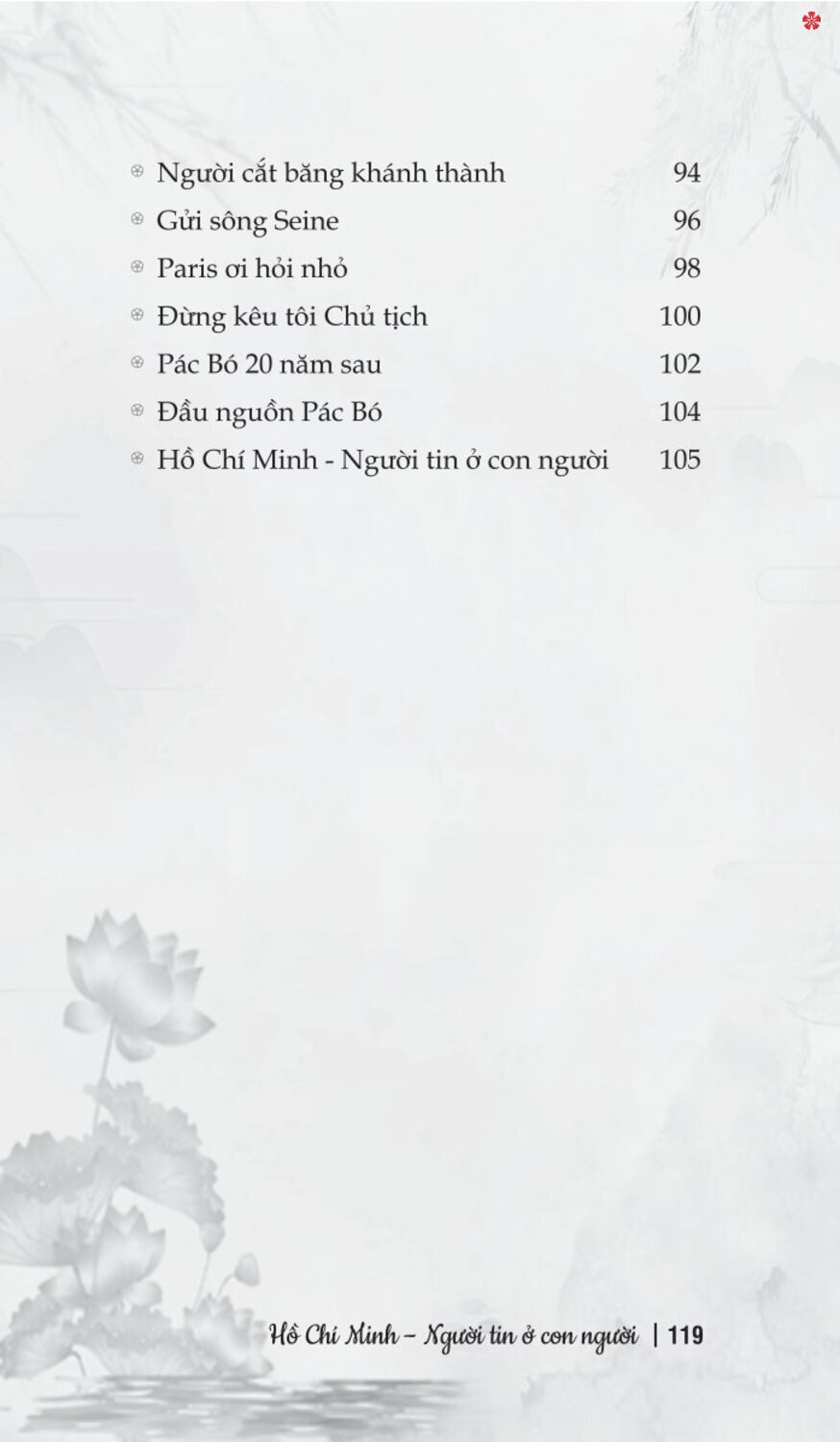 Người cắt băng khánh thành 94
Gửi sông Seine 96
Paris ơi hỏi nhỏ 98
Đừng kêu tôi Chủ tịch 100
Pác Bó 20 năm sau 102
Đầu nguồn Pác Bó 104
Hồ Chí Minh - Người tin ở con người 105

Hồ Chí Minh – Người tin ở con người | 119